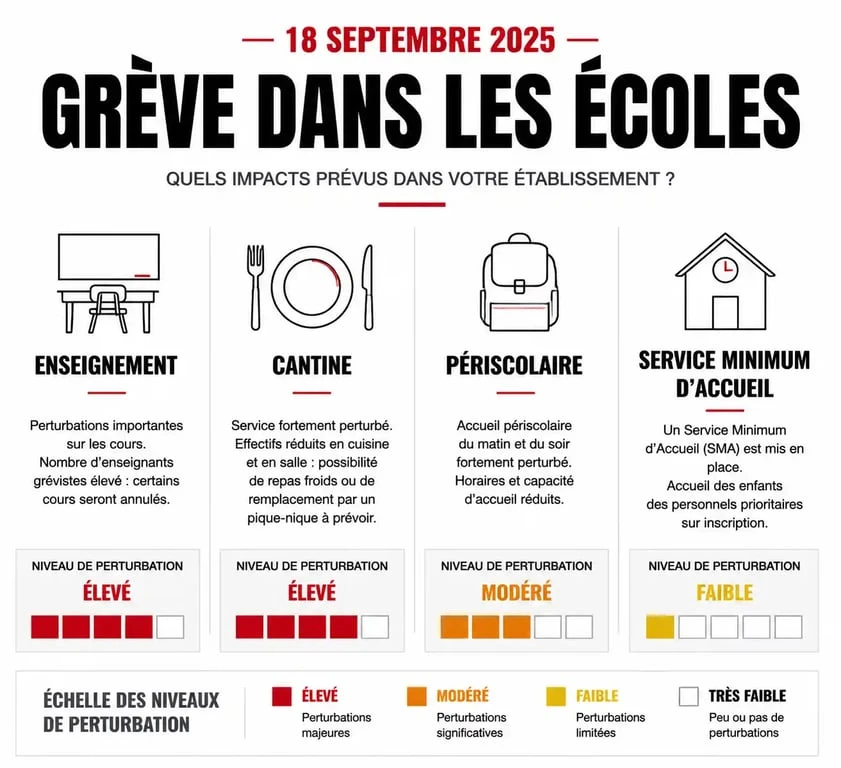 — 18 SEPTEMBRE 2025 —

GRÈVE DANS LES ÉCOLES

QUELS IMPACTS PRÉVUS DANS VOTRE ÉTABLISSEMENT ?

ENSEIGNEMENT

Perturbations importantes sur les cours. Nombre d'enseignants grévistes élevé : certains cours seront annulés.

NIVEAU DE PERTURBATION
ÉLEVÉ

CANTINE

Service fortement perturbé. Effectifs réduits en cuisine et en salle : possibilité de repas froids ou de remplacement par un pique-nique à prévoir.

NIVEAU DE PERTURBATION
ÉLEVÉ

PÉRISCOLAIRE

Accueil périscolaire du matin et du soir fortement perturbé. Horaires et capacité d'accueil réduits.

NIVEAU DE PERTURBATION
MODÉRÉ

SERVICE MINIMUM D'ACCUEIL

Un Service Minimum d'Accueil (SMA) est mis en place. Accueil des enfants des personnels prioritaires sur inscription.

NIVEAU DE PERTURBATION
FAIBLE

ÉCHELLE DES NIVEAUX DE PERTURBATION

ÉLEVÉ
Perturbations majeures

MODÉRÉ
Perturbations significatives

FAIBLE
Perturbations limitées

TRÈS FAIBLE
Peu ou pas de perturbations